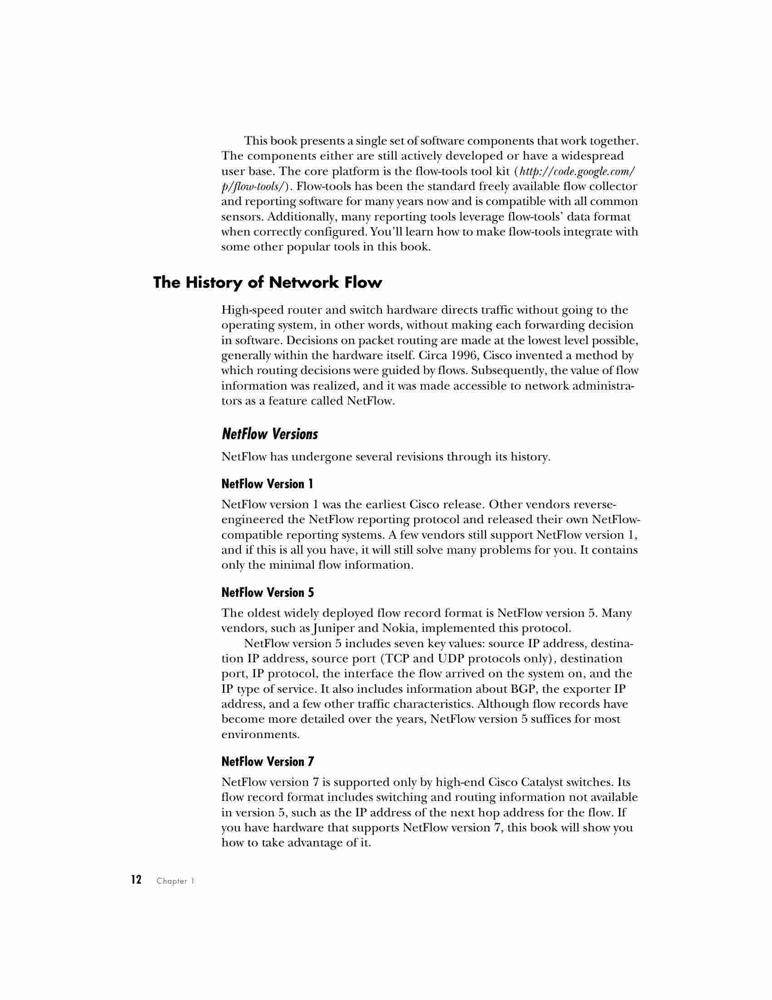 This book presents a single set of software components that work together. The components either are still actively developed or have a widespread user base. The core platform is the flow-tools tool kit (http://code.google.com/p/flow-tools/). Flow-tools has been the standard freely available flow collector and reporting software for many years now and is compatible with all common sensors. Additionally, many reporting tools leverage flow-tools' data format when correctly configured. You'll learn how to make flow-tools integrate with some other popular tools in this book.

The History of Network Flow

High-speed router and switch hardware directs traffic without going to the operating system, in other words, without making each forwarding decision in software. Decisions on packet routing are made at the lowest level possible, generally within the hardware itself. Circa 1996, Cisco invented a method by which routing decisions were guided by flows. Subsequently, the value of flow information was realized, and it was made accessible to network administrators as a feature called NetFlow.

NetFlow Versions

NetFlow has undergone several revisions through its history.

NetFlow Version 1

NetFlow version 1 was the earliest Cisco release. Other vendors reverse-engineered the NetFlow reporting protocol and released their own NetFlow-compatible reporting systems. A few vendors still support NetFlow version 1, and if this is all you have, it will still solve many problems for you. It contains only the minimal flow information.

NetFlow Version 5

The oldest widely deployed flow record format is NetFlow version 5. Many vendors, such as Juniper and Nokia, implemented this protocol.

NetFlow version 5 includes seven key values: source IP address, destination IP address, source port (TCP and UDP protocols only), destination port, IP protocol, the interface the flow arrived on the system on, and the IP type of service. It also includes information about BGP, the exporter IP address, and a few other traffic characteristics. Although flow records have become more detailed over the years, NetFlow version 5 suffices for most environments.

NetFlow Version 7

NetFlow version 7 is supported only by high-end Cisco Catalyst switches. Its flow record format includes switching and routing information not available in version 5, such as the IP address of the next hop address for the flow. If you have hardware that supports NetFlow version 7, this book will show you how to take advantage of it.

12 Chapter 1